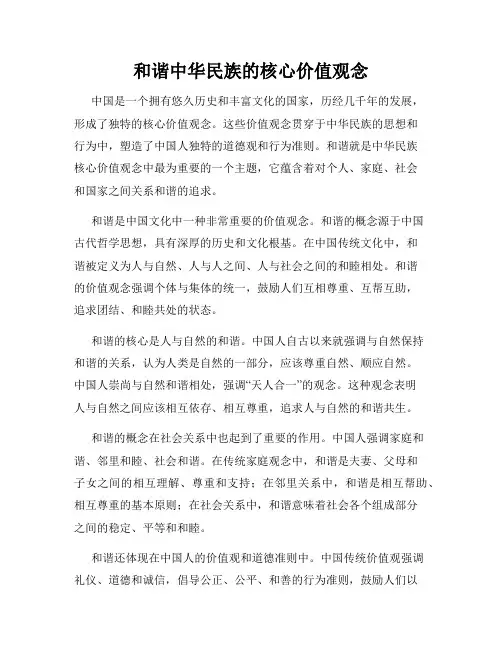 和谐中华民族的核心价值观念

中国是一个拥有悠久历史和丰富文化的国家，历经几千年的发展，形成了独特的核心价值观念。这些价值观念贯穿于中华民族的思想和行为中，塑造了中国人独特的道德观和行为准则。和谐就是中华民族核心价值观念中最为重要的一个主题，它蕴含着对个人、家庭、社会和国家之间关系和谐的追求。

和谐是中国文化中一种非常重要的价值观念。和谐的概念源于中国古代哲学思想，具有深厚的历史和文化根基。在中国传统文化中，和谐被定义为人与自然、人与人之间、人与社会之间的和睦相处。和谐的价值观念强调个体与集体的统一，鼓励人们互相尊重、互帮互助，追求团结、和睦共处的状态。

和谐的核心是人与自然的和谐。中国人自古以来就强调与自然保持和谐的关系，认为人类是自然的一部分，应该尊重自然、顺应自然。中国人崇尚与自然和谐相处，强调“天人合一”的观念。这种观念表明人与自然之间应该相互依存、相互尊重，追求人与自然的和谐共生。

和谐的概念在社会关系中也起到了重要的作用。中国人强调家庭和谐、邻里和睦、社会和谐。在传统家庭观念中，和谐是夫妻、父母和子女之间的相互理解、尊重和支持；在邻里关系中，和谐是相互帮助、相互尊重的基本原则；在社会关系中，和谐意味着社会各个组成部分之间的稳定、平等和和睦。

和谐还体现在中国人的价值观和道德准则中。中国传统价值观强调礼仪、道德和诚信，倡导公正、公平、和善的行为准则，鼓励人们以